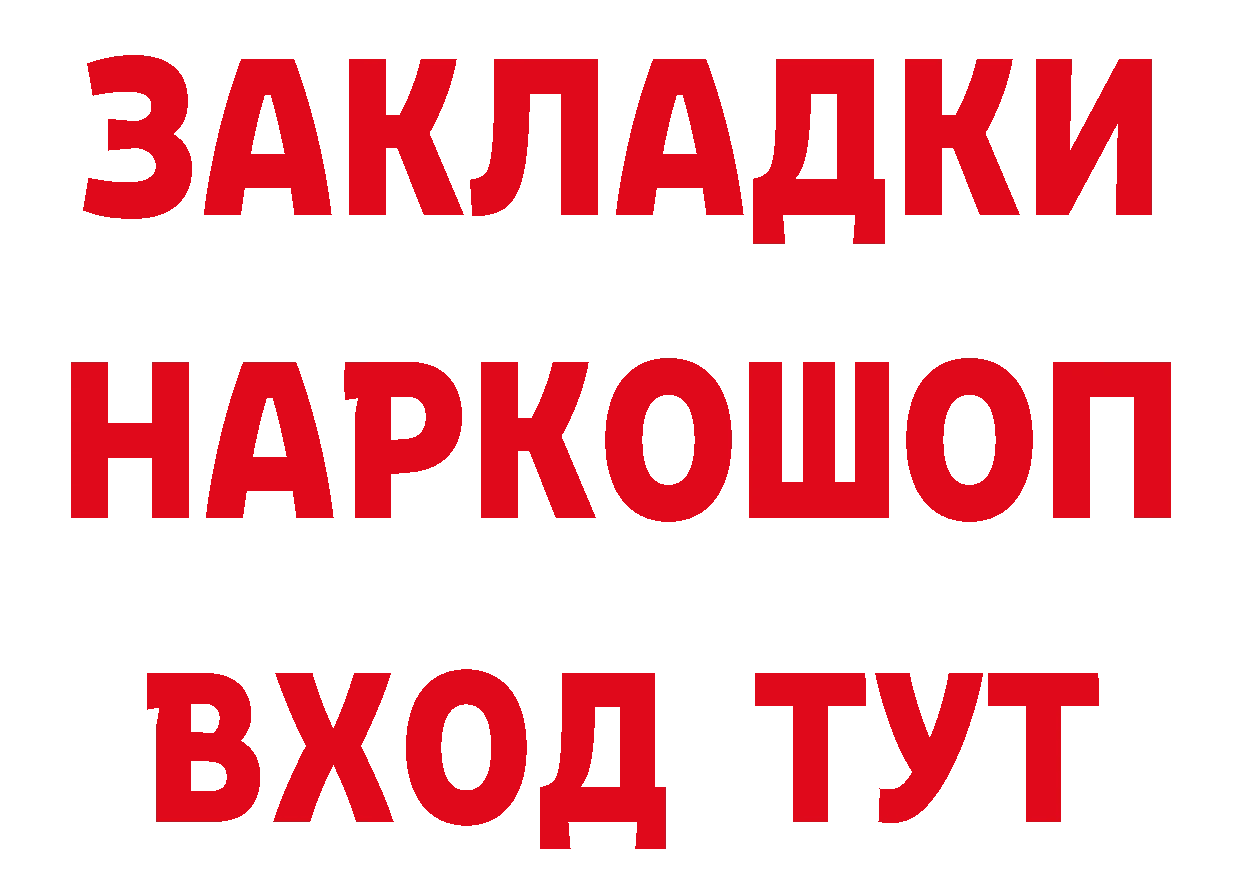 ЗАКЛАДКИ НАРКОШОП ВХОД ТУТ